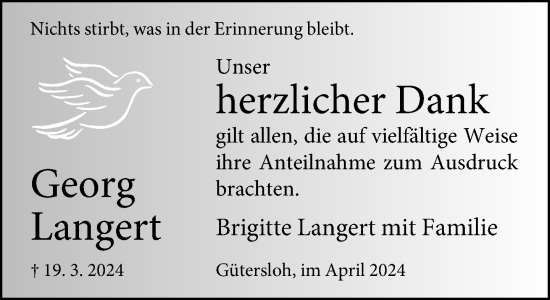 Nichts stirbt, was in der Erinnerung bleibt.

Georg Langert

† 19. 3. 2024

Unser
herzlicher Dank
gilt allen, die auf vielfältige Weise ihre Anteilnahme zum Ausdruck brachten.

Brigitte Langert mit Familie

Gütersloh, im April 2024